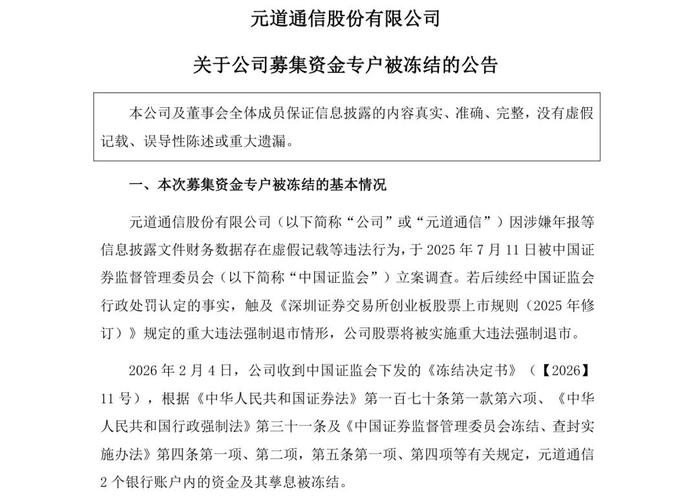 元道通信股份有限公司

关于公司募集资金专户被冻结的公告

本公司及董事会全体成员保证信息披露的内容真实、准确、完整，没有虚假记载、误导性陈述或重大遗漏。

一、本次募集资金专户被冻结的基本情况

元道通信股份有限公司（以下简称“公司”或“元道通信”）因涉嫌年报等信息披露文件财务数据存在虚假记载等违法行为，于 2025 年 7 月 11 日被中国证券监督管理委员会（以下简称“中国证监会”）立案调查。若后续经中国证监会行政处罚认定的事实，触及《深圳证券交易所创业板股票上市规则（2025 年修订）》规定的重大违法强制退市情形，公司股票将被实施重大违法强制退市。

2026 年 2 月 4 日，公司收到中国证监会下发的《冻结决定书》（【2026】11 号），根据《中华人民共和国证券法》第一百七十条第一款第六项、《中华人民共和国行政强制法》第三十一条及《中国证券监督管理委员会冻结、查封实施办法》第四条第一项、第二项，第五条第一项、第四项等有关规定，元道通信 2 个银行账户内的资金及其孳息被冻结。